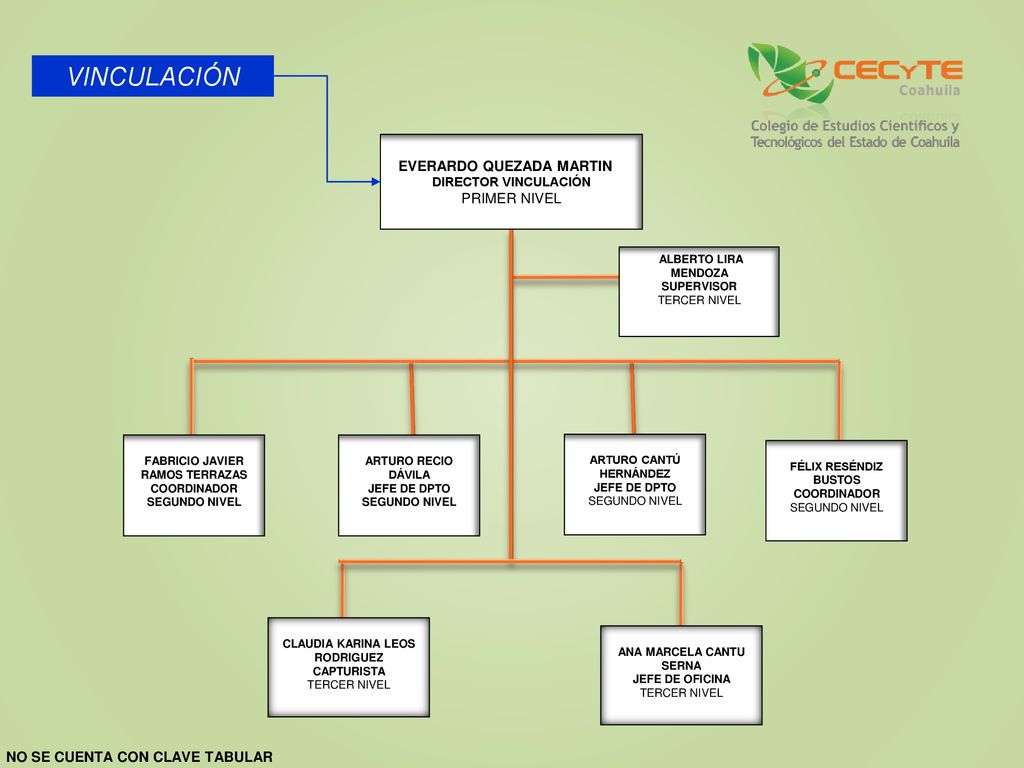 VINCULACIÓN

CECYTE
Coahuila
Colegio de Estudios Científicos y Tecnológicos del Estado de Coahuila

EVERARDO QUEZADA MARTIN
DIRECTOR VINCULACIÓN
PRIMER NIVEL

ALBERTO LIRA MENDOZA
SUPERVISOR
TERCER NIVEL

FABRICIO JAVIER RAMOS TERRAZAS
COORDINADOR
SEGUNDO NIVEL

ARTURO RECIO DÁVILA
JEFE DE DPTO
SEGUNDO NIVEL

ARTURO CANTÚ HERNÁNDEZ
JEFE DE DPTO
SEGUNDO NIVEL

FÉLIX RESÉNDIZ BUSTOS
COORDINADOR
SEGUNDO NIVEL

CLAUDIA KARINA LEOS RODRIGUEZ
CAPTURISTA
TERCER NIVEL

ANA MARCELA CANTU SERNA
JEFE DE OFICINA
TERCER NIVEL

NO SE CUENTA CON CLAVE TABULAR